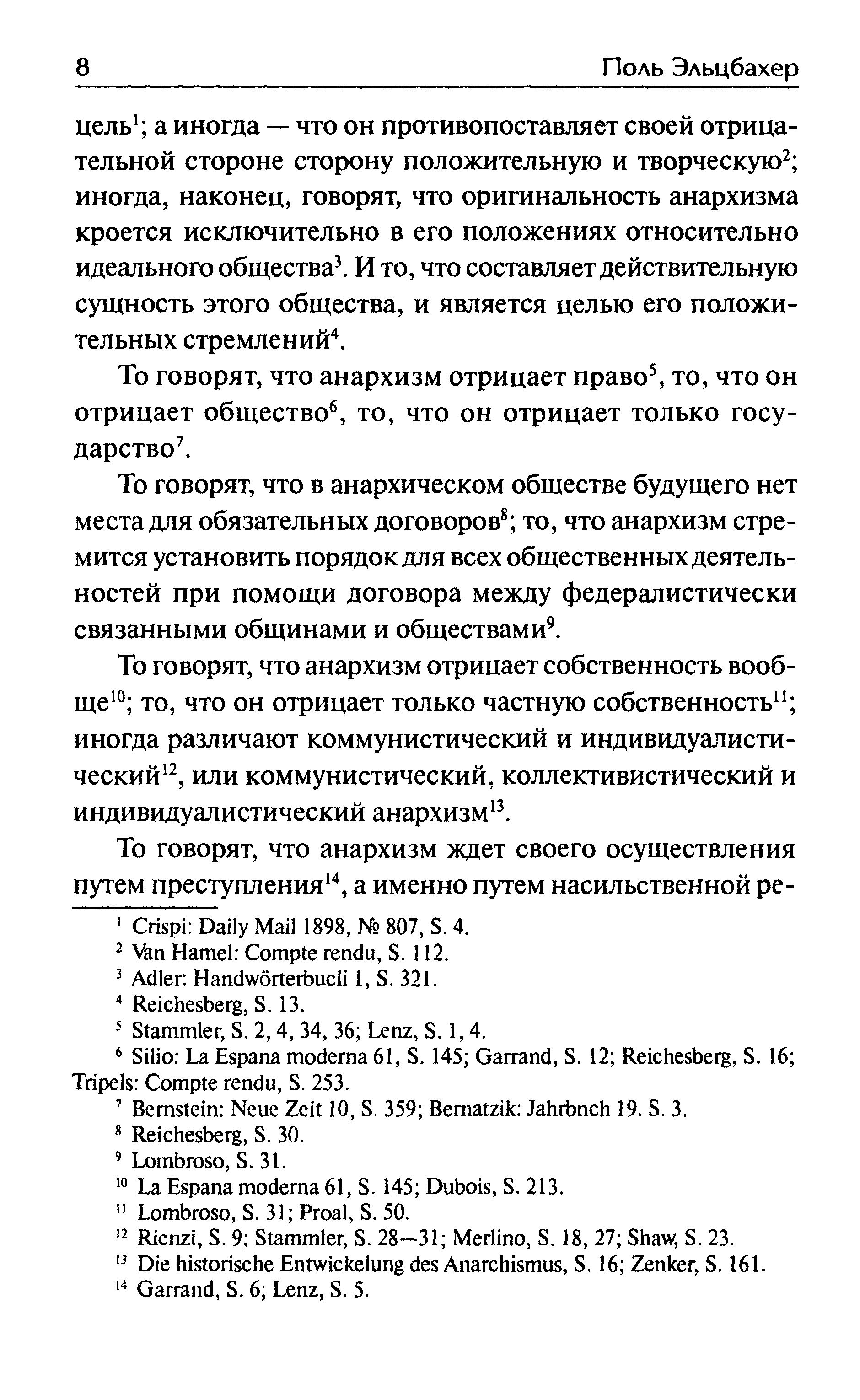 8 Поль Эльцбахер

цель$^1$; а иногда — что он противопоставляет своей отрицательной стороне сторону положительную и творческую$^2$; иногда, наконец, говорят, что оригинальность анархизма кроется исключительно в его положениях относительно идеального общества$^3$. И то, что составляет действительную сущность этого общества, и является целью его положительных стремлений$^4$.

То говорят, что анархизм отрицает право$^5$, то, что он отрицает общество$^6$, то, что он отрицает только государство$^7$.

То говорят, что в анархическом обществе будущего нет места для обязательных договоров$^8$; то, что анархизм стремится установить порядок для всех общественных деятельностей при помощи договора между федералистически связанными общинами и обществами$^9$.

То говорят, что анархизм отрицает собственность вообще$^{10}$; то, что он отрицает только частную собственность$^{11}$; иногда различают коммунистический и индивидуалистический$^{12}$, или коммунистический, коллективистический и индивидуалистический анархизм$^{13}$.

То говорят, что анархизм ждет своего осуществления путем преступления$^{14}$, а именно путем насильственной ре-

$^1$ Crispi: Daily Mail 1898, № 807, S. 4.
$^2$ Van Hamel: Compte rendu, S. 112.
$^3$ Adler: Handwörterbucli 1, S. 321.
$^4$ Reichesberg, S. 13.
$^5$ Stammler, S. 2, 4, 34, 36; Lenz, S. 1, 4.
$^6$ Silio: La Espana moderna 61, S. 145; Garrand, S. 12; Reichesberg, S. 16; Tripels: Compte rendu, S. 253.
$^7$ Bernstein: Neue Zeit 10, S. 359; Bernatzik: Jahrbnch 19. S. 3.
$^8$ Reichesberg, S. 30.
$^9$ Lombroso, S. 31.
$^{10}$ La Espana moderna 61, S. 145; Dubois, S. 213.
$^{11}$ Lombroso, S. 31; Proal, S. 50.
$^{12}$ Rienzi, S. 9; Stammler, S. 28—31; Merlino, S. 18, 27; Shaw, S. 23.
$^{13}$ Die historische Entwickelung des Anarchismus, S. 16; Zenker, S. 161.
$^{14}$ Garrand, S. 6; Lenz, S. 5.